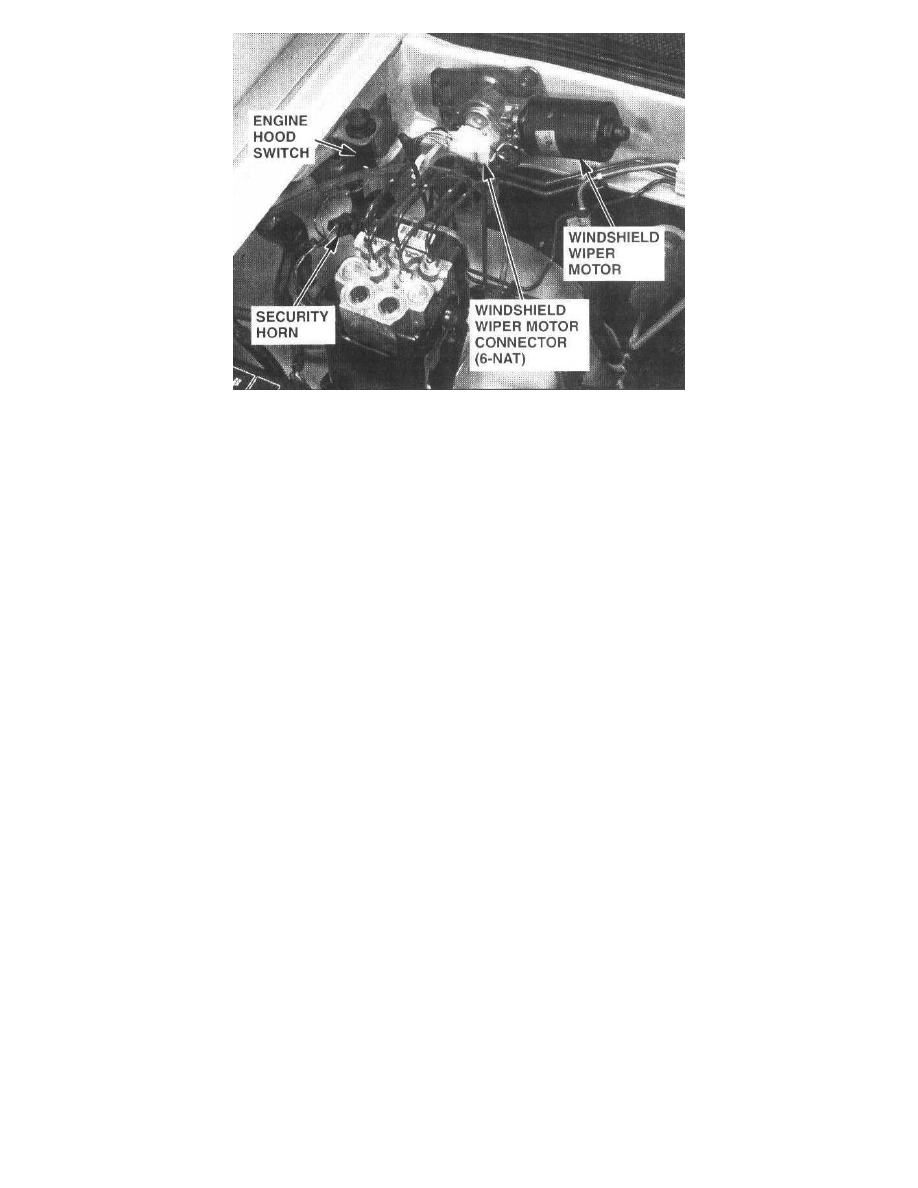 ENGINE
HOOD
SWITCH

WINDSHIELD
WIPER
MOTOR

SECURITY
HORN

WINDSHIELD
WIPER MOTOR
CONNECTOR
(6-NAT)